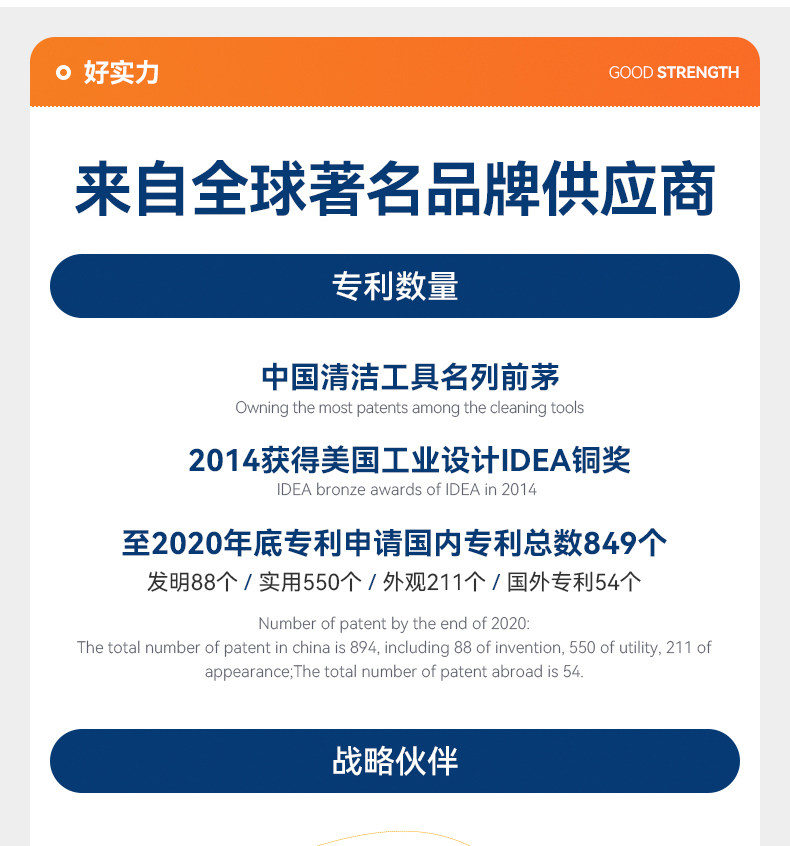 好实力

GOOD STRENGTH

来自全球著名品牌供应商

专利数量

中国清洁工具名列前茅
Owning the most patents among the cleaning tools

2014获得美国工业设计IDEA铜奖
IDEA bronze awards of IDEA in 2014

至2020年底专利申请国内专利总数849个
发明88个 / 实用550个 / 外观211个 / 国外专利54个

Number of patent by the end of 2020:
The total number of patent in china is 894, including 88 of invention, 550 of utility, 211 of appearance;The total number of patent abroad is 54.

战略伙伴